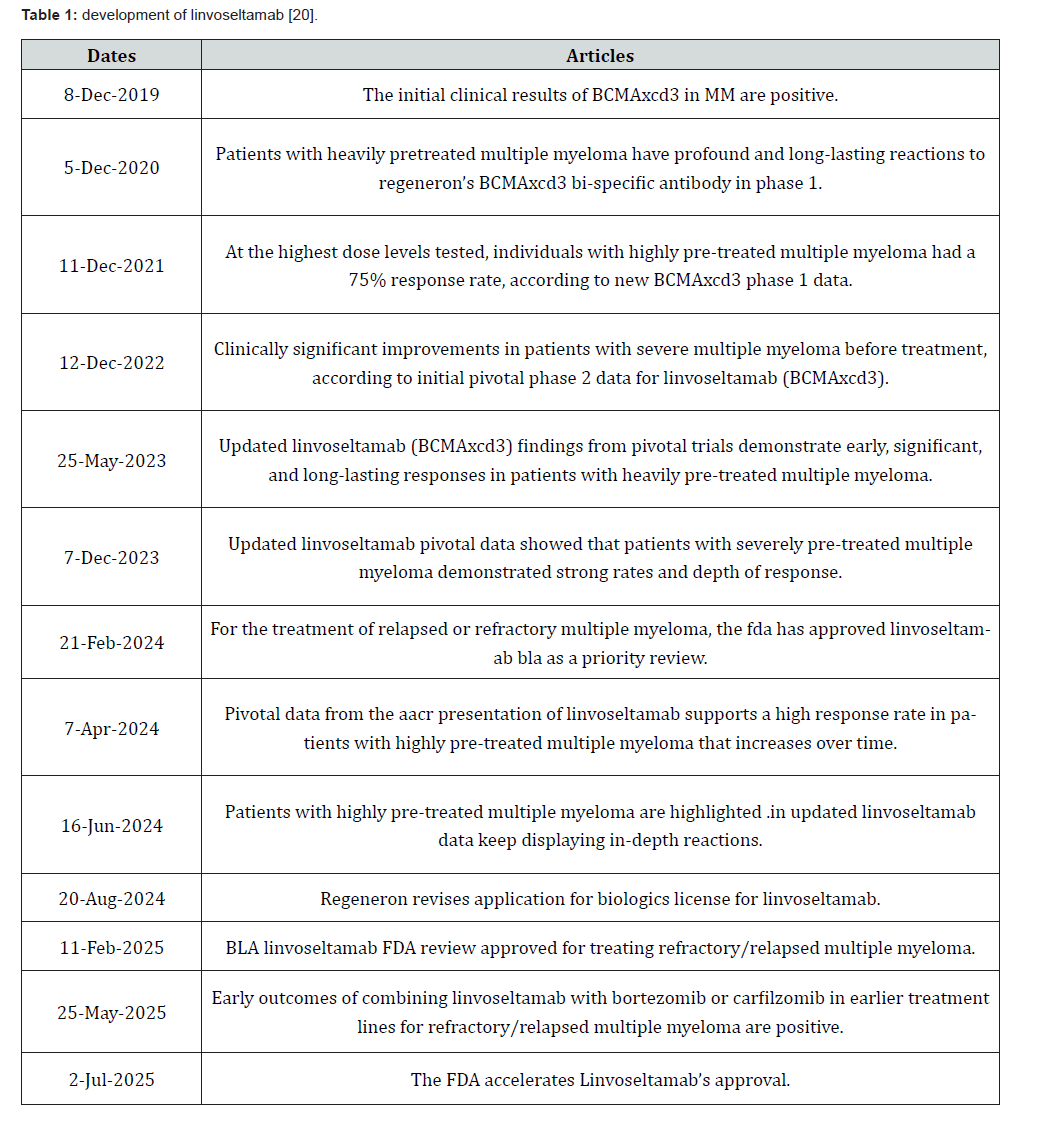 Table 1: development of linvoseltamab [20].

| Dates | Articles |
|---|---|
| 8-Dec-2019 | The initial clinical results of BCMAxcd3 in MM are positive. |
| 5-Dec-2020 | Patients with heavily pretreated multiple myeloma have profound and long-lasting reactions to regeneron's BCMAxcd3 bi-specific antibody in phase 1. |
| 11-Dec-2021 | At the highest dose levels tested, individuals with highly pre-treated multiple myeloma had a 75% response rate, according to new BCMAxcd3 phase 1 data. |
| 12-Dec-2022 | Clinically significant improvements in patients with severe multiple myeloma before treatment, according to initial pivotal phase 2 data for linvoseltamab (BCMAxcd3). |
| 25-May-2023 | Updated linvoseltamab (BCMAxcd3) findings from pivotal trials demonstrate early, significant, and long-lasting responses in patients with heavily pre-treated multiple myeloma. |
| 7-Dec-2023 | Updated linvoseltamab pivotal data showed that patients with severely pre-treated multiple myeloma demonstrated strong rates and depth of response. |
| 21-Feb-2024 | For the treatment of relapsed or refractory multiple myeloma, the fda has approved linvoseltamab bla as a priority review. |
| 7-Apr-2024 | Pivotal data from the aacr presentation of linvoseltamab supports a high response rate in patients with highly pre-treated multiple myeloma that increases over time. |
| 16-Jun-2024 | Patients with highly pre-treated multiple myeloma are highlighted .in updated linvoseltamab data keep displaying in-depth reactions. |
| 20-Aug-2024 | Regeneron revises application for biologics license for linvoseltamab. |
| 11-Feb-2025 | BLA linvoseltamab FDA review approved for treating refractory/relapsed multiple myeloma. |
| 25-May-2025 | Early outcomes of combining linvoseltamab with bortezomib or carfilzomib in earlier treatment lines for refractory/relapsed multiple myeloma are positive. |
| 2-Jul-2025 | The FDA accelerates Linvoseltamab's approval. |